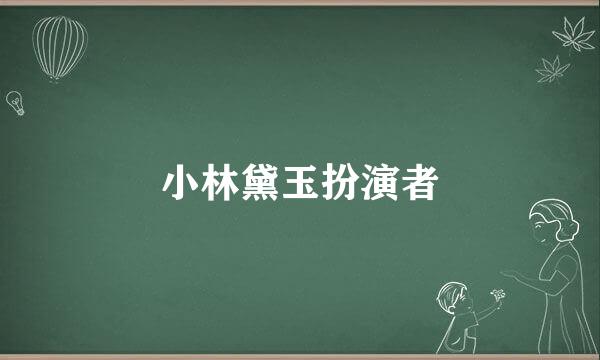 小林黛玉扮演者